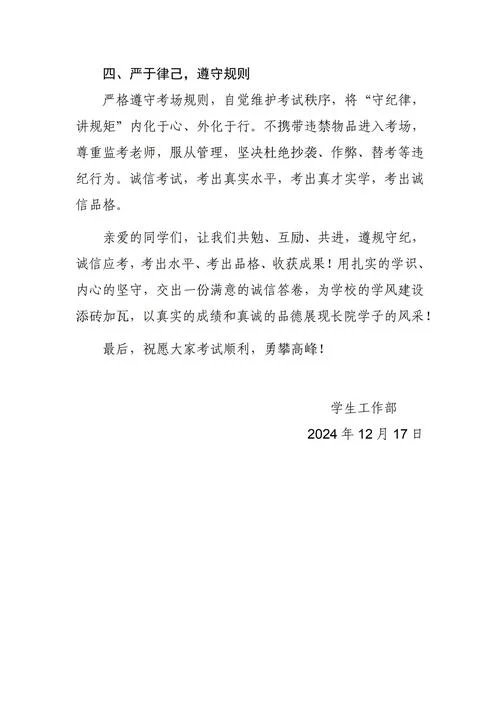 四、严于律己，遵守规则

严格遵守考场规则，自觉维护考试秩序，将“守纪律，讲规矩”内化于心、外化于行。不携带违禁物品进入考场，尊重监考老师，服从管理，坚决杜绝抄袭、作弊、替考等违纪行为。诚信考试，考出真实水平，考出真才实学，考出诚信品格。

亲爱的同学们，让我们共勉、互励、共进，遵规守纪，诚信应考，考出水平、考出品格、收获成果！用扎实的学识、内心的坚守，交出一份满意的诚信答卷，为学校的学风建设添砖加瓦，以真实的成绩和真诚的品德展现长院学子的风采！

最后，祝愿大家考试顺利，勇攀高峰！

学生工作部

2024 年 12 月 17 日